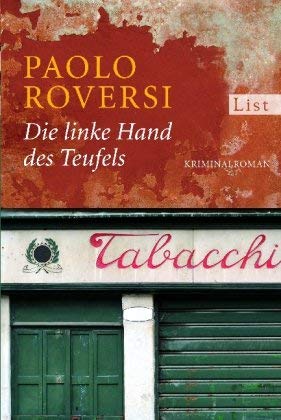 PAOLO ROVERSI

List

Die linke Hand des Teufels

KRIMINALROMAN

Tabacchi